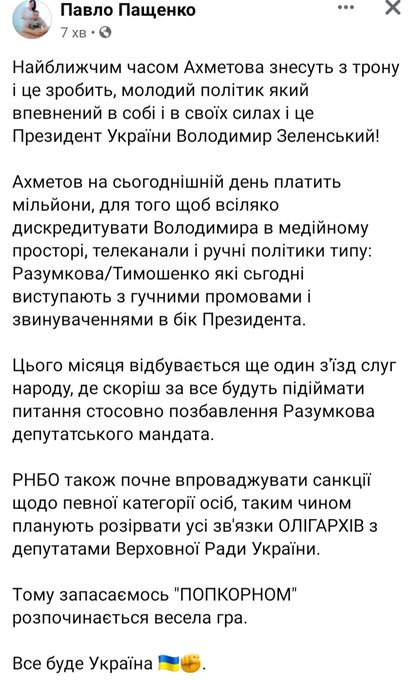 Павло Пащенко
7 хв •

Найближчим часом Ахметова знесуть з трону і це зробить, молодий політик який впевнений в собі і в своїх силах і це Президент України Володимир Зеленський!

Ахметов на сьогоднішній день платить мільйони, для того щоб всіляко дискредитувати Володимира в медійному просторі, телеканали і ручні політики типу: Разумкова/Тимошенко які сьогодні виступають з гучними промовами і звинуваченнями в бік Президента.

Цього місяця відбувається ще один з'їзд слуг народу, де скоріш за все будуть підіймати питання стосовно позбавлення Разумкова депутатського мандата.

РНБО також почне впроваджувати санкції щодо певної категорії осіб, таким чином планують розірвати усі зв'язки ОЛІГАРХІВ з депутатами Верховної Ради України.

Тому запасаємось "ПОПКОРНОМ" розпочинається весела гра.

Все буде Україна 🇺🇦✊.